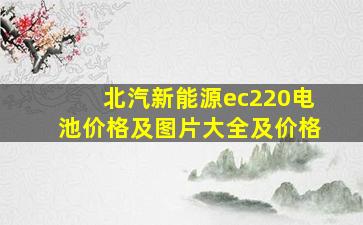 北汽新能源ec220电池价格及图片大全及价格